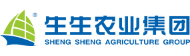 ®
生生农业集团
SHENG SHENG AGRICULTURE GROUP